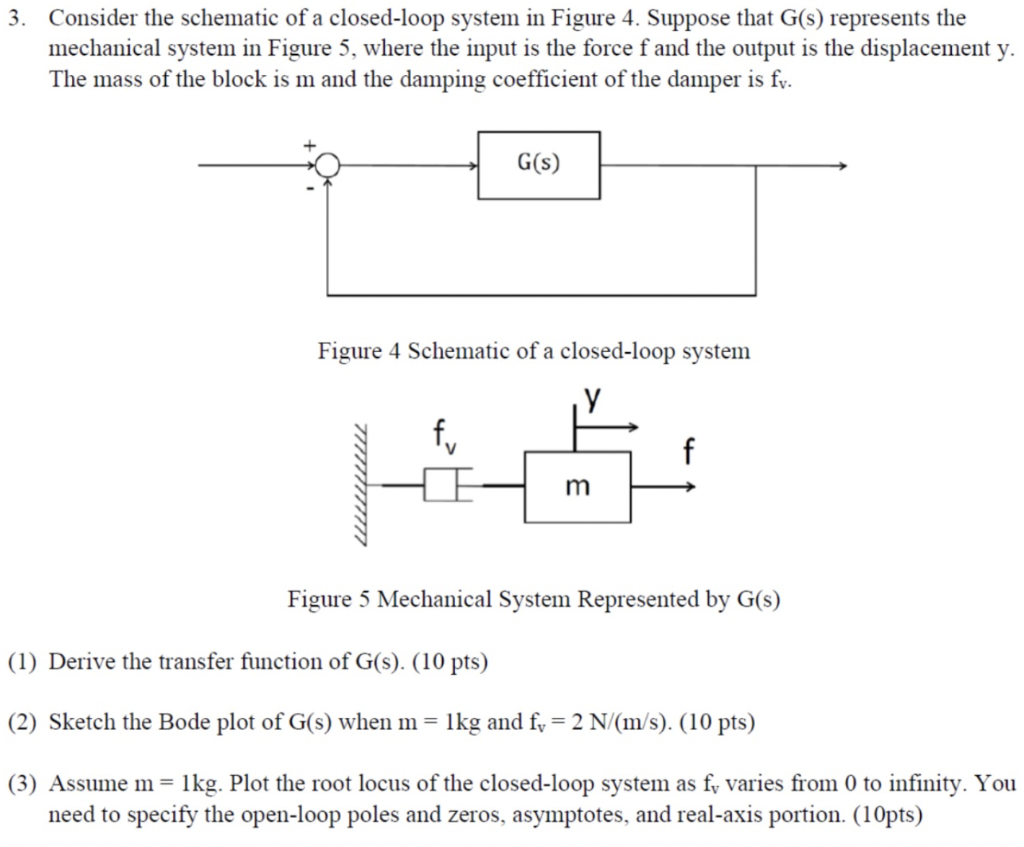 3. Consider the schematic of a closed-loop system in Figure 4. Suppose that G(s) represents the mechanical system in Figure 5, where the input is the force f and the output is the displacement y. The mass of the block is m and the damping coefficient of the damper is $f_v$.

+

-

G(s)

Figure 4 Schematic of a closed-loop system

$f_v$

y

f

m

Figure 5 Mechanical System Represented by G(s)

(1) Derive the transfer function of G(s). (10 pts)

(2) Sketch the Bode plot of G(s) when m = 1kg and $f_v$ = 2 N/(m/s). (10 pts)

(3) Assume m = 1kg. Plot the root locus of the closed-loop system as $f_v$ varies from 0 to infinity. You need to specify the open-loop poles and zeros, asymptotes, and real-axis portion. (10pts)